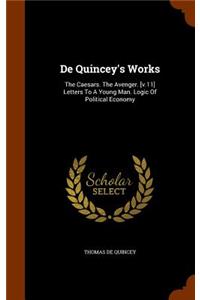 De Quincey's Works

The Caesars. The Avenger. [v.11] Letters To A Young Man. Logic Of Political Economy

Scholar SELECT

THOMAS DE QUINCEY